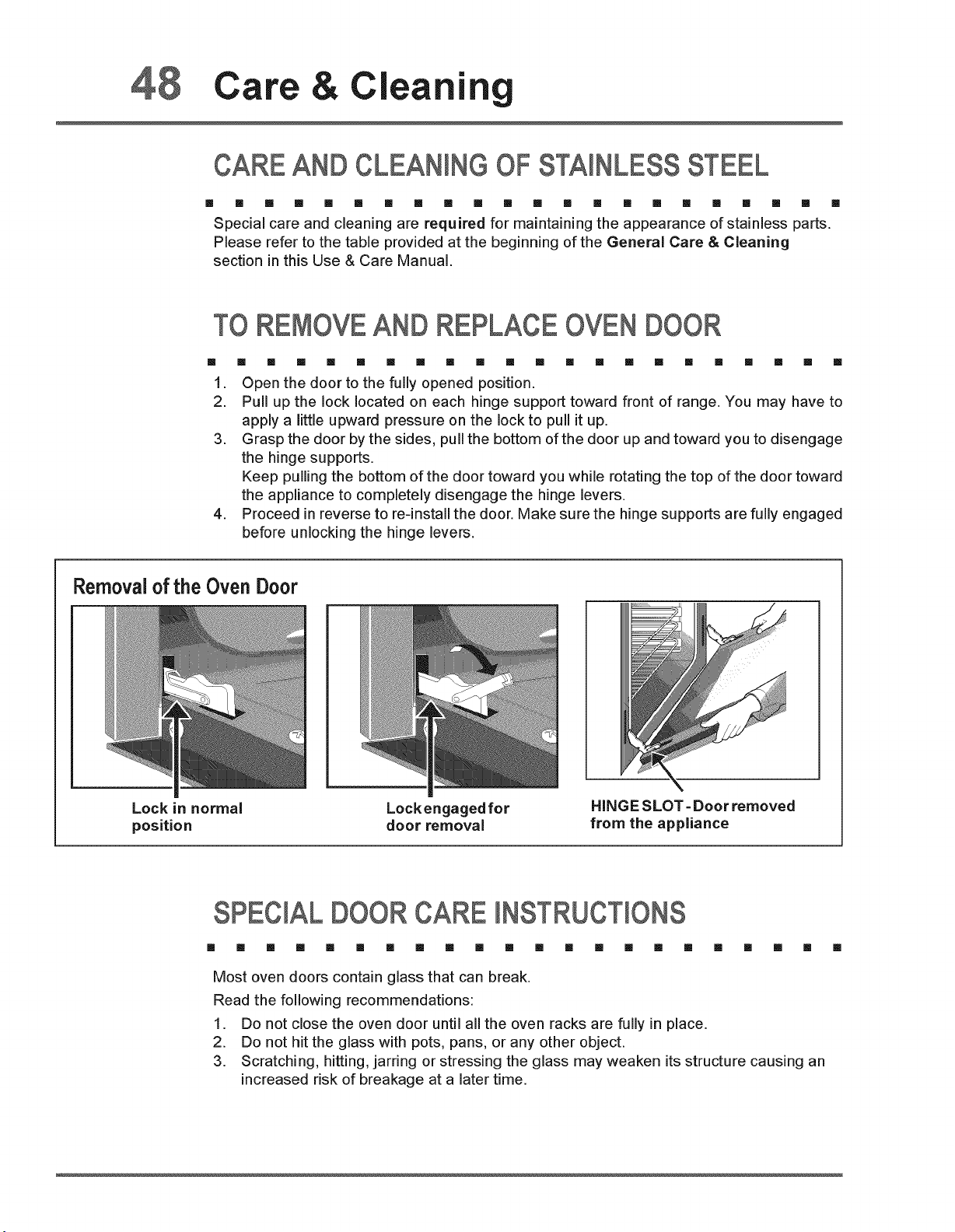 48 Care & Cleaning

CARE AND CLEANING OF STAINLESS STEEL

Special care and cleaning are required for maintaining the appearance of stainless parts. Please refer to the table provided at the beginning of the General Care & Cleaning section in this Use & Care Manual.

TO REMOVE AND REPLACE OVEN DOOR

1. Open the door to the fully opened position.
2. Pull up the lock located on each hinge support toward front of range. You may have to apply a little upward pressure on the lock to pull it up.
3. Grasp the door by the sides, pull the bottom of the door up and toward you to disengage the hinge supports.
Keep pulling the bottom of the door toward you while rotating the top of the door toward the appliance to completely disengage the hinge levers.
4. Proceed in reverse to re-install the door. Make sure the hinge supports are fully engaged before unlocking the hinge levers.

Removal of the Oven Door

Lock in normal position

Lock engaged for door removal

HINGE SLOT - Door removed from the appliance

SPECIAL DOOR CARE INSTRUCTIONS

Most oven doors contain glass that can break.

Read the following recommendations:

1. Do not close the oven door until all the oven racks are fully in place.
2. Do not hit the glass with pots, pans, or any other object.
3. Scratching, hitting, jarring or stressing the glass may weaken its structure causing an increased risk of breakage at a later time.